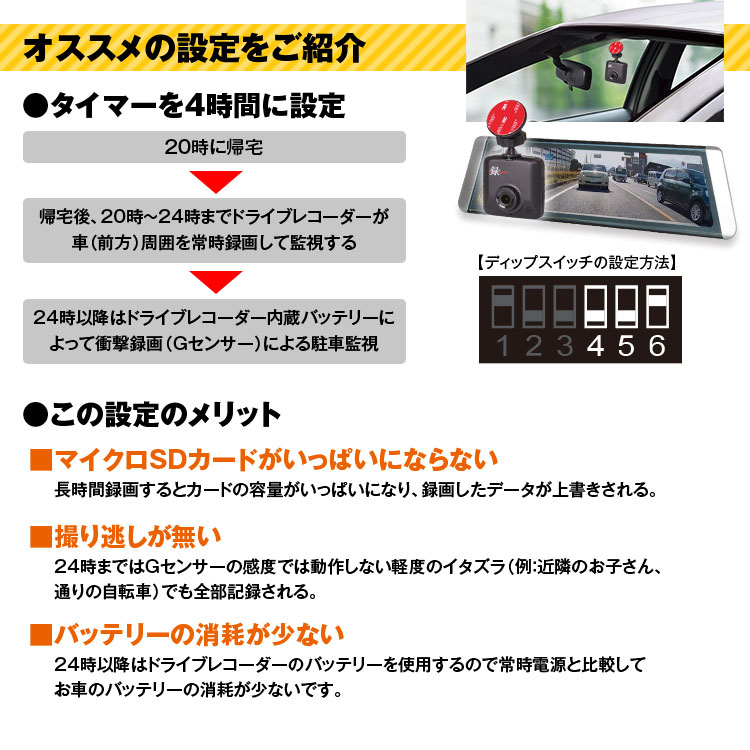 オススメの設定をご紹介

●タイマーを4時間に設定

20時に帰宅

帰宅後、20時～24時までドライブレコーダーが車（前方）周囲を常時録画して監視する

24時以降はドライブレコーダー内蔵バッテリーによって衝撃録画（Gセンサー）による駐車監視

【ディップスイッチの設定方法】

1 2 3 4 5 6

●この設定のメリット

■マイクロSDカードがいっぱいにならない

長時間録画するとカードの容量がいっぱいになり、録画したデータが上書きされる。

■撮り逃しが無い

24時まではGセンサーの感度では動作しない軽度のイタズラ（例:近隣のお子さん、通りの自転車）でも全部記録される。

■バッテリーの消耗が少ない

24時以降はドライブレコーダーのバッテリーを使用するので常時電源と比較してお車のバッテリーの消耗が少ないです。